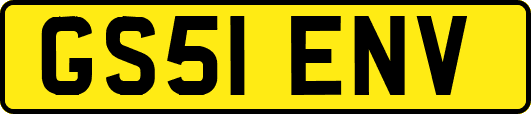 GS51 ENV